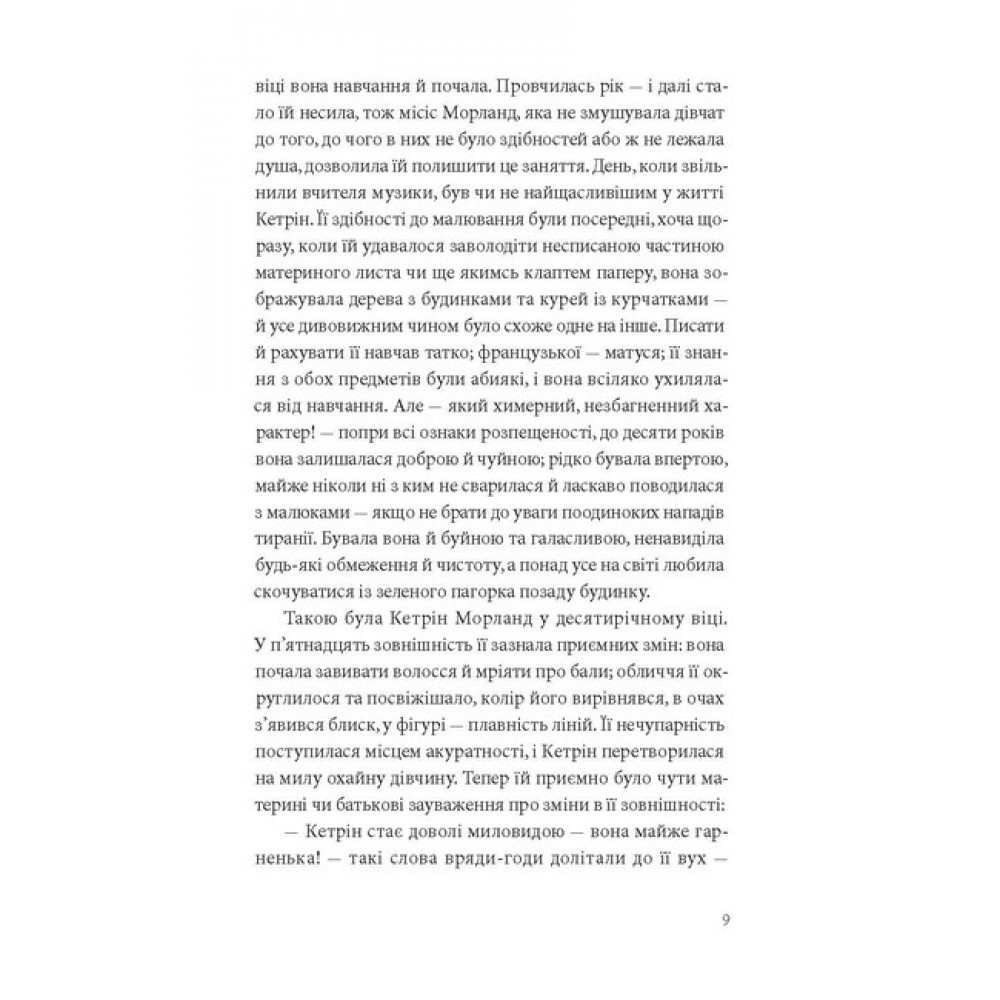 віці вона навчання й почала. Провчилась рік — і далі стало їй несила, тож місіс Морланд, яка не змушувала дівчат до того, до чого в них не було здібностей або ж не лежала душа, дозволила їй полишити це заняття. День, коли звільнили вчителя музики, був чи не найщасливішим у житті Кетрін. Її здібності до малювання були посередні, хоча щоразу, коли їй удавалося заволодіти несписаною частиною материного листа чи ще якимсь клаптем паперу, вона зображувала дерева з будинками та курей із курчатками — й усе дивовижним чином було схоже одне на інше. Писати й рахувати її навчав татко; французької — матуся; її знання з обох предметів були абиякі, і вона всіляко ухилялася від навчання. Але — який химерний, незбагненний характер! — попри всі ознаки розпещеності, до десяти років вона залишалася доброю й чуйною; рідко бувала впертою, майже ніколи ні з ким не сварилася й ласкаво поводилася з малюками — якщо не брати до уваги поодиноких нападів тиранії. Бувала вона й буйною та галасливою, ненавиділа будь-які обмеження й чистоту, а понад усе на світі любила скочуватися із зеленого пагорка позаду будинку.

Такою була Кетрін Морланд у десятирічному віці. У п'ятнадцять зовнішність її зазнала приємних змін: вона почала завивати волосся й мріяти про бали; обличчя її округлилося та посвіжішало, колір його вирівнявся, в очах з'явився блиск, у фігурі — плавність ліній. Її нечупарність поступилася місцем акуратності, і Кетрін перетворилася на милу охайну дівчину. Тепер їй приємно було чути материні чи батькові зауваження про зміни в її зовнішності:

— Кетрін стає доволі миловидою — вона майже гарненька! — такі слова вряди-годи долітали до її вух —

9